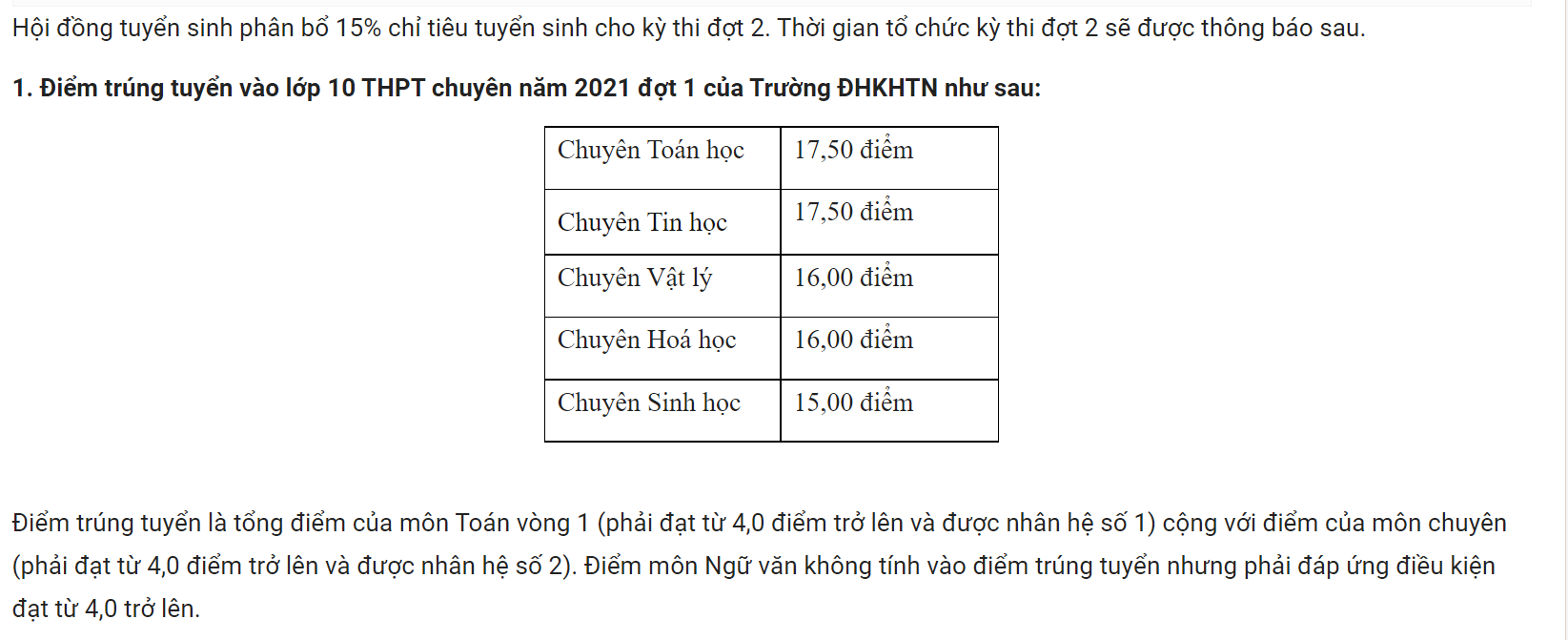 Hội đồng tuyển sinh phân bổ 15% chỉ tiêu tuyển sinh cho kỳ thi đợt 2. Thời gian tổ chức kỳ thi đợt 2 sẽ được thông báo sau.

1. Điểm trúng tuyển vào lớp 10 THPT chuyên năm 2021 đợt 1 của Trường ĐHKHTN như sau:

| Chuyên Toán học | 17,50 điểm |
|---|---|
| Chuyên Tin học | 17,50 điểm |
| Chuyên Vật lý | 16,00 điểm |
| Chuyên Hoá học | 16,00 điểm |
| Chuyên Sinh học | 15,00 điểm |

Điểm trúng tuyển là tổng điểm của môn Toán vòng 1 (phải đạt từ 4,0 điểm trở lên và được nhân hệ số 1) cộng với điểm của môn chuyên (phải đạt từ 4,0 điểm trở lên và được nhân hệ số 2). Điểm môn Ngữ văn không tính vào điểm trúng tuyển nhưng phải đáp ứng điều kiện đạt từ 4,0 trở lên.